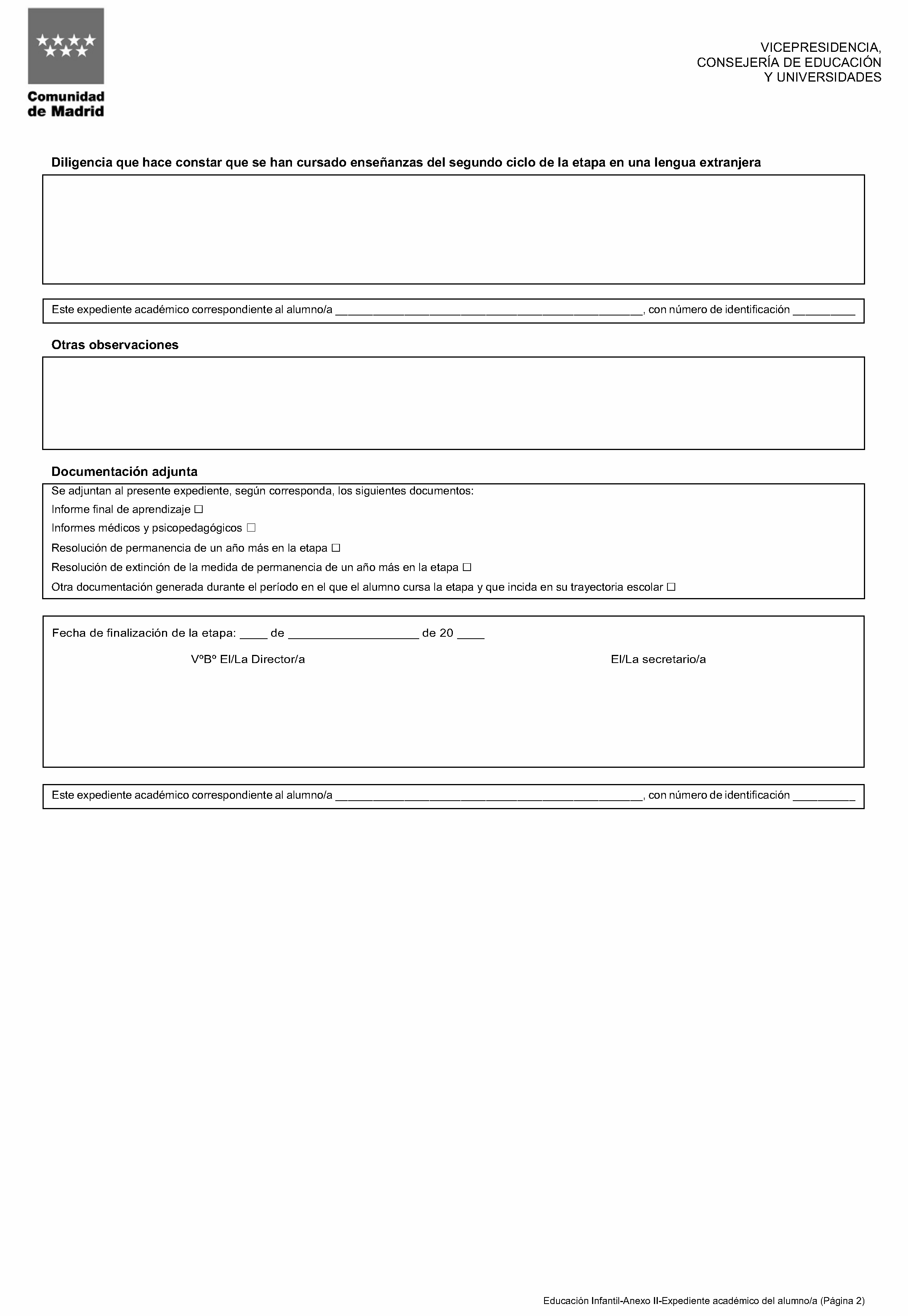 Comunidad
de Madrid

VICEPRESIDENCIA,
CONSEJERÍA DE EDUCACIÓN
Y UNIVERSIDADES

Diligencia que hace constar que se han cursado enseñanzas del segundo ciclo de la etapa en una lengua extranjera

Este expediente académico correspondiente al alumno/a ____, con número de identificación ____

Otras observaciones

Documentación adjunta

Se adjuntan al presente expediente, según corresponda, los siguientes documentos:
Informe final de aprendizaje ☐
Informes médicos y psicopedagógicos ☐
Resolución de permanencia de un año más en la etapa ☐
Resolución de extinción de la medida de permanencia de un año más en la etapa ☐
Otra documentación generada durante el período en el que el alumno cursa la etapa y que incida en su trayectoria escolar ☐

Fecha de finalización de la etapa: ____ de ____ de 20 ____

VºBº El/La Director/a

El/La secretario/a

Este expediente académico correspondiente al alumno/a ____, con número de identificación ____

Educación Infantil-Anexo II-Expediente académico del alumno/a (Página 2)